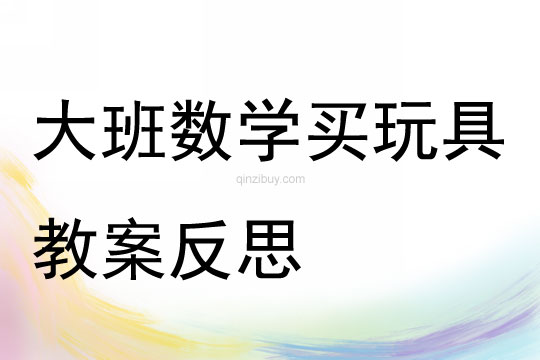 大班数学买玩具
qinzibuy.com
教案反思